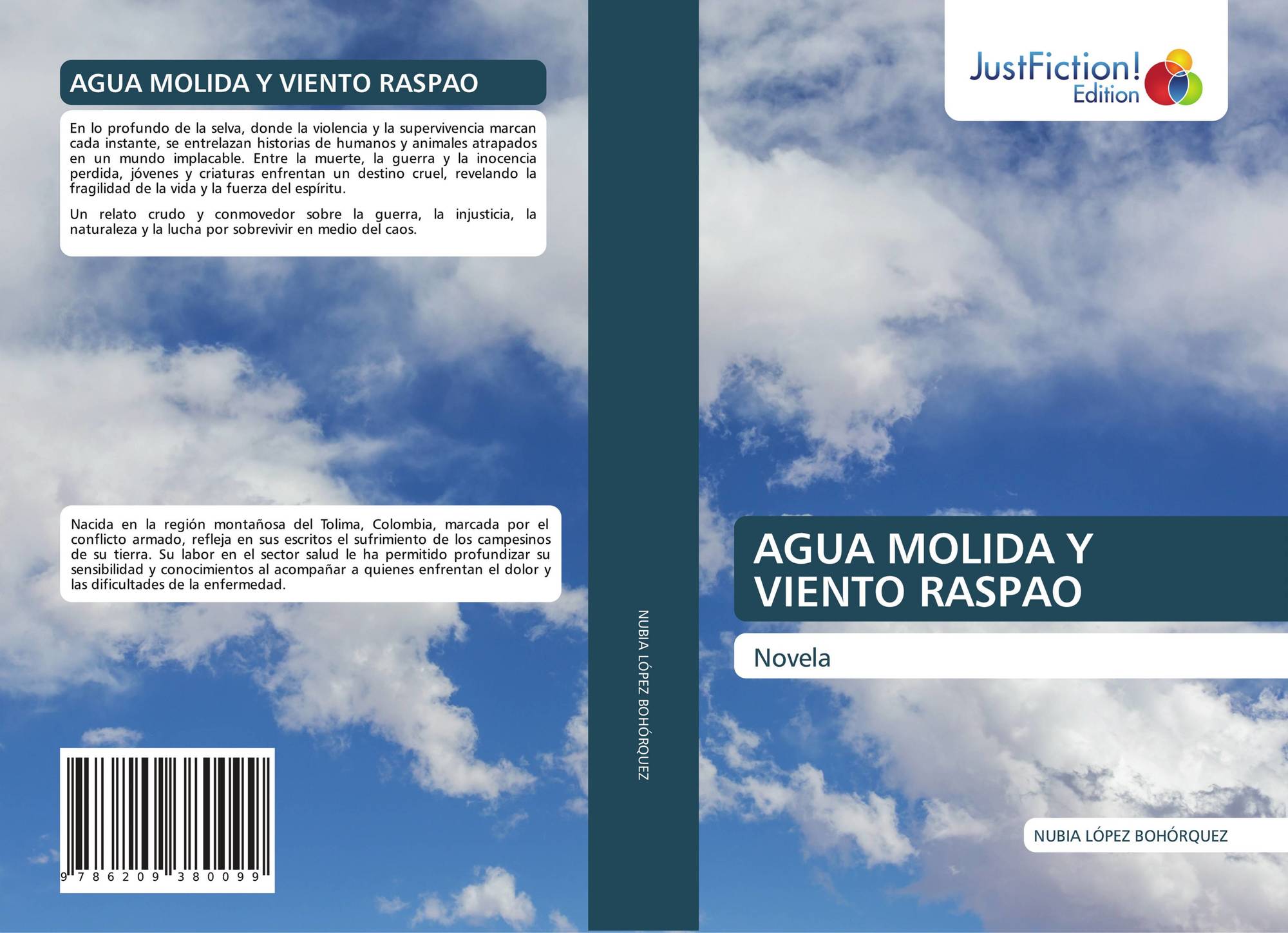 AGUA MOLIDA Y VIENTO RASPAO

En lo profundo de la selva, donde la violencia y la supervivencia marcan cada instante, se entrelazan historias de humanos y animales atrapados en un mundo implacable. Entre la muerte, la guerra y la inocencia perdida, jóvenes y criaturas enfrentan un destino cruel, revelando la fragilidad de la vida y la fuerza del espíritu.

Un relato crudo y conmovedor sobre la guerra, la injusticia, la naturaleza y la lucha por sobrevivir en medio del caos.

Nacida en la región montañosa del Tolima, Colombia, marcada por el conflicto armado, refleja en sus escritos el sufrimiento de los campesinos de su tierra. Su labor en el sector salud le ha permitido profundizar su sensibilidad y conocimientos al acompañar a quienes enfrentan el dolor y las dificultades de la enfermedad.

9 786209 380099

NUBIA LÓPEZ BOHÓRQUEZ

JustFiction!
Edition

AGUA MOLIDA Y VIENTO RASPAO

Novela

NUBIA LÓPEZ BOHÓRQUEZ